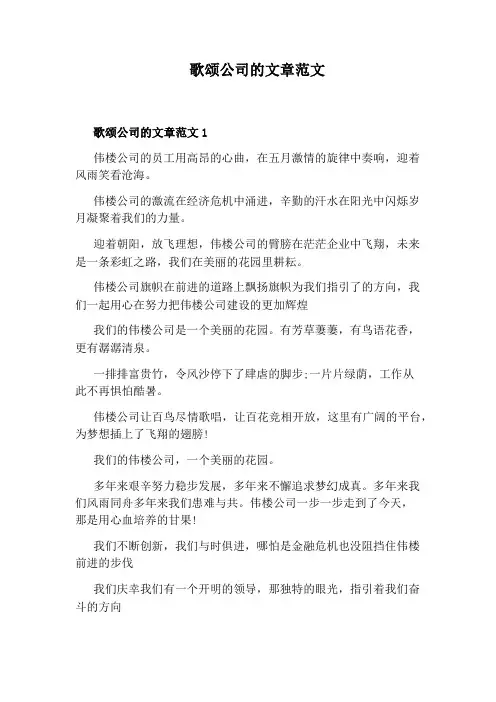 歌颂公司的文章范文

歌颂公司的文章范文 1

伟楼公司的员工用高昂的心曲，在五月激情的旋律中奏响，迎着风雨笑看沧海。

伟楼公司的激流在经济危机中涌进，辛勤的汗水在阳光中闪烁岁月凝聚着我们的力量。

迎着朝阳，放飞理想，伟楼公司的臂膀在茫茫企业中飞翔，未来是一条彩虹之路，我们在美丽的花园里耕耘。

伟楼公司旗帜在前进的道路上飘扬旗帜为我们指引了的方向，我们一起用心在努力把伟楼公司建设的更加辉煌

我们的伟楼公司是一个美丽的花园。有芳草萋萋，有鸟语花香，更有潺潺清泉。

一排排富贵竹，令风沙停下了肆虐的脚步;一片片绿荫，工作从此不再惧怕酷暑。

伟楼公司让百鸟尽情歌唱，让百花竞相开放，这里有广阔的平台，为梦想插上了飞翔的翅膀!

我们的伟楼公司，一个美丽的花园。

多年来艰辛努力稳步发展，多年来不懈追求梦幻成真。多年来我们风雨同舟多年来我们患难与共。伟楼公司一步一步走到了今天，那是用心血培养的甘果!

我们不断创新，我们与时俱进，哪怕是金融危机也没阻挡住伟楼前进的步伐

我们庆幸我们有一个开明的领导，那独特的眼光，指引着我们奋斗的方向